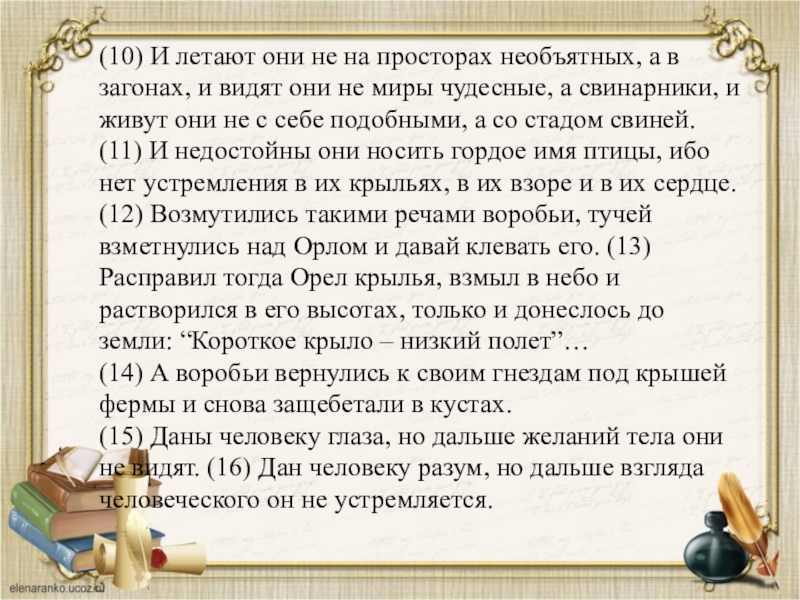 (10) И летают они не на просторах необъятных, а в загонах, и видят они не миры чудесные, а свинарники, и живут они не с себе подобными, а со стадом свиней.
(11) И недостойны они носить гордое имя птицы, ибо нет устремления в их крыльях, в их взоре и в их сердце.
(12) Возмутились такими речами воробьи, тучей взметнулись над Орлом и давай клевать его. (13) Расправил тогда Орел крылья, взмыл в небо и растворился в его высотах, только и донеслось до земли: “Короткое крыло – низкий полет”…
(14) А воробьи вернулись к своим гнездам под крышей фермы и снова защебетали в кустах.
(15) Даны человеку глаза, но дальше желаний тела они не видят. (16) Дан человеку разум, но дальше взгляда человеческого он не устремляется.

elenaranko.ucoz.ru